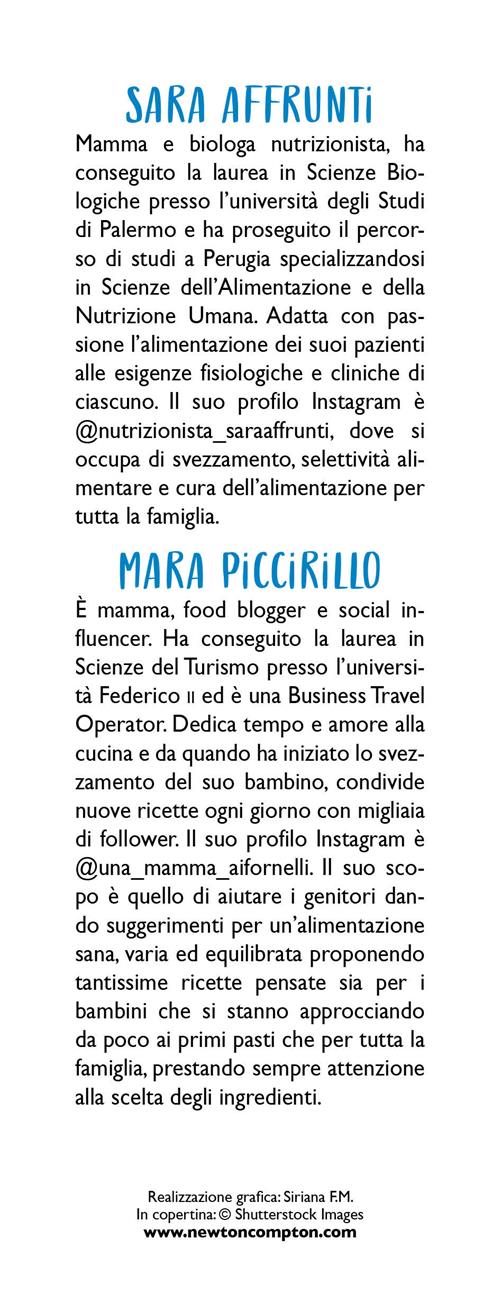 SARA AFFRUNTI

Mamma e biologa nutrizionista, ha conseguito la laurea in Scienze Biologiche presso l'università degli Studi di Palermo e ha proseguito il percorso di studi a Perugia specializzandosi in Scienze dell'Alimentazione e della Nutrizione Umana. Adatta con passione l'alimentazione dei suoi pazienti alle esigenze fisiologiche e cliniche di ciascuno. Il suo profilo Instagram è @nutrizionista_saraaffrunti, dove si occupa di svezzamento, selettività alimentare e cura dell'alimentazione per tutta la famiglia.

MARA PICCIRILLO

È mamma, food blogger e social influencer. Ha conseguito la laurea in Scienze del Turismo presso l'università Federico II ed è una Business Travel Operator. Dedica tempo e amore alla cucina e da quando ha iniziato lo svezzamento del suo bambino, condivide nuove ricette ogni giorno con migliaia di follower. Il suo profilo Instagram è @una_mamma_aifornelli. Il suo scopo è quello di aiutare i genitori dando suggerimenti per un'alimentazione sana, varia ed equilibrata proponendo tantissime ricette pensate sia per i bambini che si stanno approcciando da poco ai primi pasti che per tutta la famiglia, prestando sempre attenzione alla scelta degli ingredienti.

Realizzazione grafica: Siriana F.M.
In copertina: © Shutterstock Images
www.newtoncompton.com